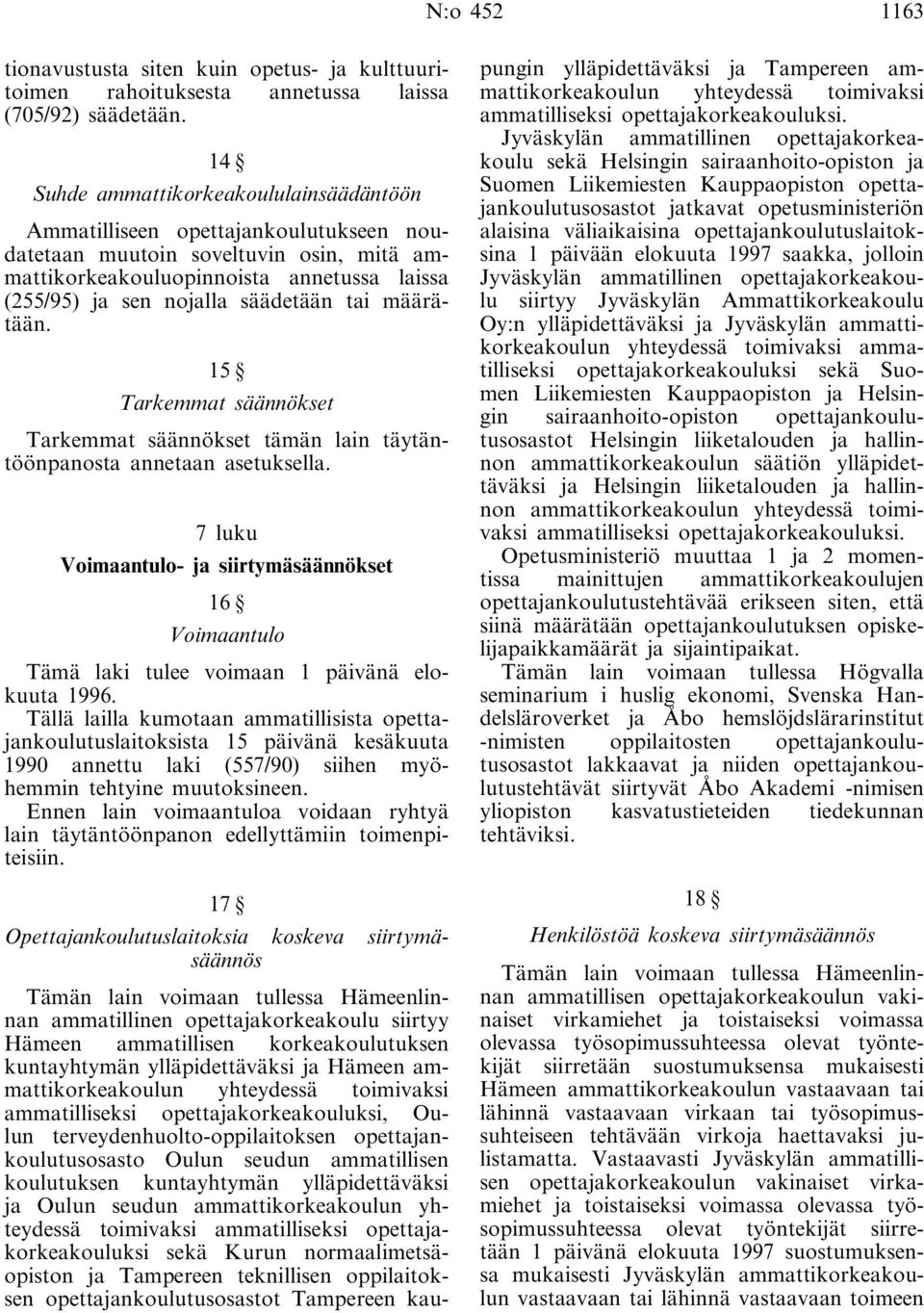 N:o 452 1163

tionavustusta siten kuin opetus- ja kulttuuritoimen rahoituksesta annetussa laissa (705/92) säädetään.

14 §
Suhde ammattikorkeakoululainsäädäntöön

Ammatilliseen opettajankoulutukseen noudatetaan muutoin soveltuvin osin, mitä ammattikorkeakouluopinnoista annetussa laissa (255/95) ja sen nojalla säädetään tai määrätään.

15 §
Tarkemmat säännökset

Tarkemmat säännökset tämän lain täytäntöönpanosta annetaan asetuksella.

7 luku
Voimaantulo- ja siirtymäsäännökset

16 §
Voimaantulo

Tämä laki tulee voimaan 1 päivänä elokuuta 1996.

Tällä lailla kumotaan ammatillisista opettajankoulutuslaitoksista 15 päivänä kesäkuuta 1990 annettu laki (557/90) siihen myöhemmin tehtyine muutoksineen.

Ennen lain voimaantuloa voidaan ryhtyä lain täytäntöönpanon edellyttämiin toimenpiteisiin.

17 §
Opettajankoulutuslaitoksia koskeva siirtymäsäännös

Tämän lain voimaan tullessa Hämeenlinnan ammatillinen opettajakorkeakoulu siirtyy Hämeen ammatillisen korkeakoulutuksen kuntayhtymän ylläpidettäväksi ja Hämeen ammattikorkeakoulun yhteydessä toimivaksi ammatilliseksi opettajakorkeakouluksi, Oulun terveydenhuolto-oppilaitoksen opettajankoulutusosasto Oulun seudun ammatillisen koulutuksen kuntayhtymän ylläpidettäväksi ja Oulun seudun ammattikorkeakoulun yhteydessä toimivaksi ammatilliseksi opettajakorkeakouluksi sekä Kurun normaalimetsäopiston ja Tampereen teknillisen oppilaitoksen opettajankoulutusosastot Tampereen kaupungin ylläpidettäväksi ja Tampereen ammattikorkeakoulun yhteydessä toimivaksi ammatilliseksi opettajakorkeakouluksi.

Jyväskylän ammatillinen opettajakorkeakoulu sekä Helsingin sairaanhoito-opiston ja Suomen Liikemiesten Kauppaopiston opettajankoulutusosastot jatkavat opetusministeriön alaisina väliaikaisina opettajankoulutuslaitoksina 1 päivään elokuuta 1997 saakka, jolloin Jyväskylän ammatillinen opettajakorkeakoulu siirtyy Jyväskylän Ammattikorkeakoulu Oy:n ylläpidettäväksi ja Jyväskylän ammattikorkeakoulun yhteydessä toimivaksi ammatilliseksi opettajakorkeakouluksi sekä Suomen Liikemiesten Kauppaopiston ja Helsingin sairaanhoito-opiston opettajankoulutusosastot Helsingin liiketalouden ja hallinnon ammattikorkeakoulun säätiön ylläpidettäväksi ja Helsingin liiketalouden ja hallinnon ammattikorkeakoulun yhteydessä toimivaksi ammatilliseksi opettajakorkeakouluksi.

Opetusministeriö muuttaa 1 ja 2 momentissa mainittujen ammattikorkeakoulujen opettajankoulutustehtävää erikseen siten, että siinä määrätään opettajankoulutuksen opiskelijapaikkamäärät ja sijaintipaikat.

Tämän lain voimaan tullessa Högvalla seminarium i huslig ekonomi, Svenska Handelsläroverket ja Åbo hemslöjdslärarinstitut -nimisten oppilaitosten opettajankoulutusosastot lakkaavat ja niiden opettajankoulutustehtävät siirtyvät Åbo Akademi -nimisen yliopiston kasvatustieteiden tiedekunnan tehtäviksi.

18 §
Henkilöstöä koskeva siirtymäsäännös

Tämän lain voimaan tullessa Hämeenlinnan ammatillisen opettajakorkeakoulun vakinaiset virkamiehet ja toistaiseksi voimassa olevassa työsopimussuhteessa olevat työntekijät siirretään suostumuksensa mukaisesti Hämeen ammattikorkeakoulun vastaavaan tai lähinnä vastaavaan virkaan tai työsopimussuhteiseen tehtävään virkoja haettavaksi julistamatta. Vastaavasti Jyväskylän ammatillisen opettajakorkeakoulun vakinaiset virkamiehet ja toistaiseksi voimassa olevassa työsopimussuhteessa olevat työntekijät siirretään 1 päivänä elokuuta 1997 suostumuksensa mukaisesti Jyväskylän ammattikorkeakoulun vastaavaan tai lähinnä vastaavaan toimeen